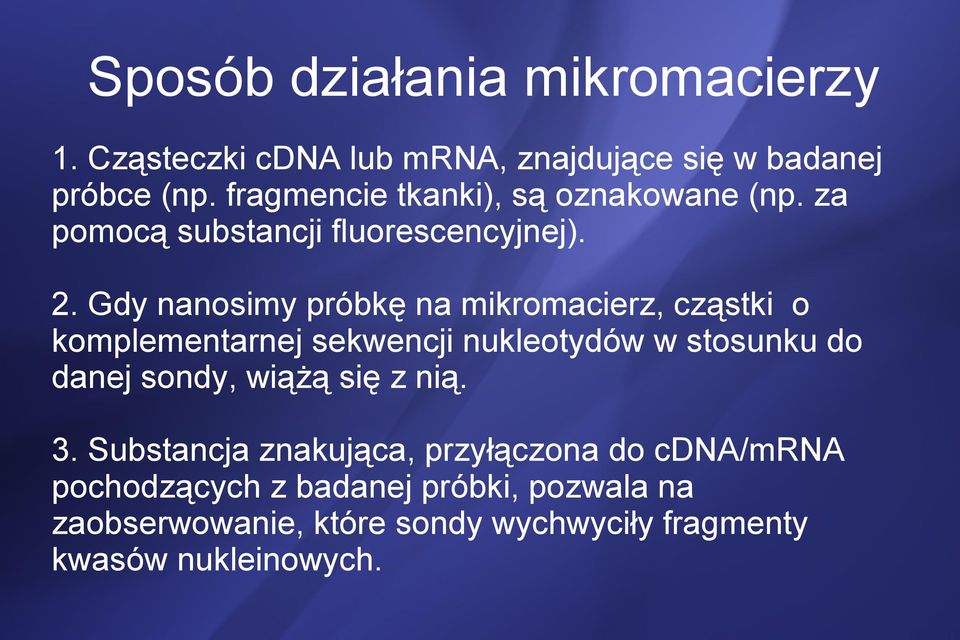 Sposób działania mikromacierzy

1. Cząsteczki cDNA lub mRNA, znajdujące się w badanej próbce (np. fragmencie tkanki), są oznakowane (np. za pomocą substancji fluorescencyjnej).

2. Gdy nanosimy próbkę na mikromacierz, cząstki o komplementarnej sekwencji nukleotydów w stosunku do danej sondy, wiążą się z nią.

3. Substancja znakująca, przyłączona do cDNA/mRNA pochodzących z badanej próbki, pozwala na zaobserwowanie, które sondy wychwyciły fragmenty kwasów nukleinowych.